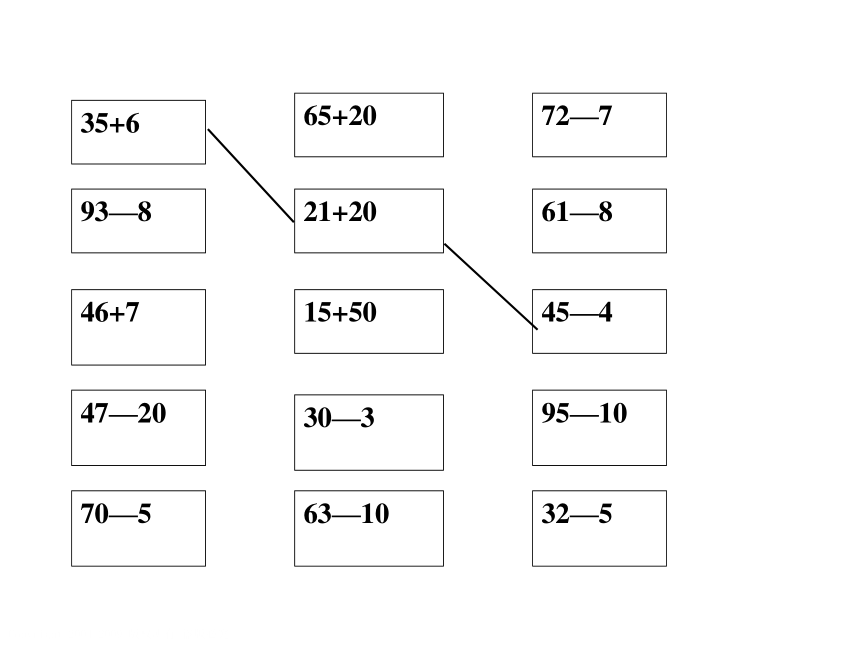 35+6

93—8

46+7

47—20

70—5

65+20

21+20

15+50

30—3

63—10

72—7

61—8

45—4

95—10

32—5